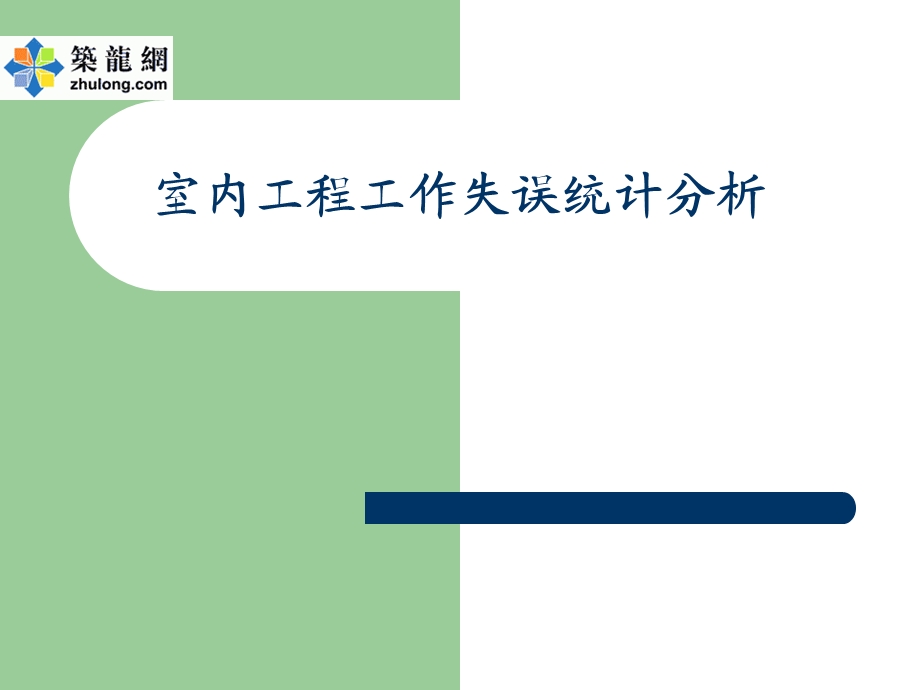 築龍網
zhulong.com

室内工程工作失误统计分析